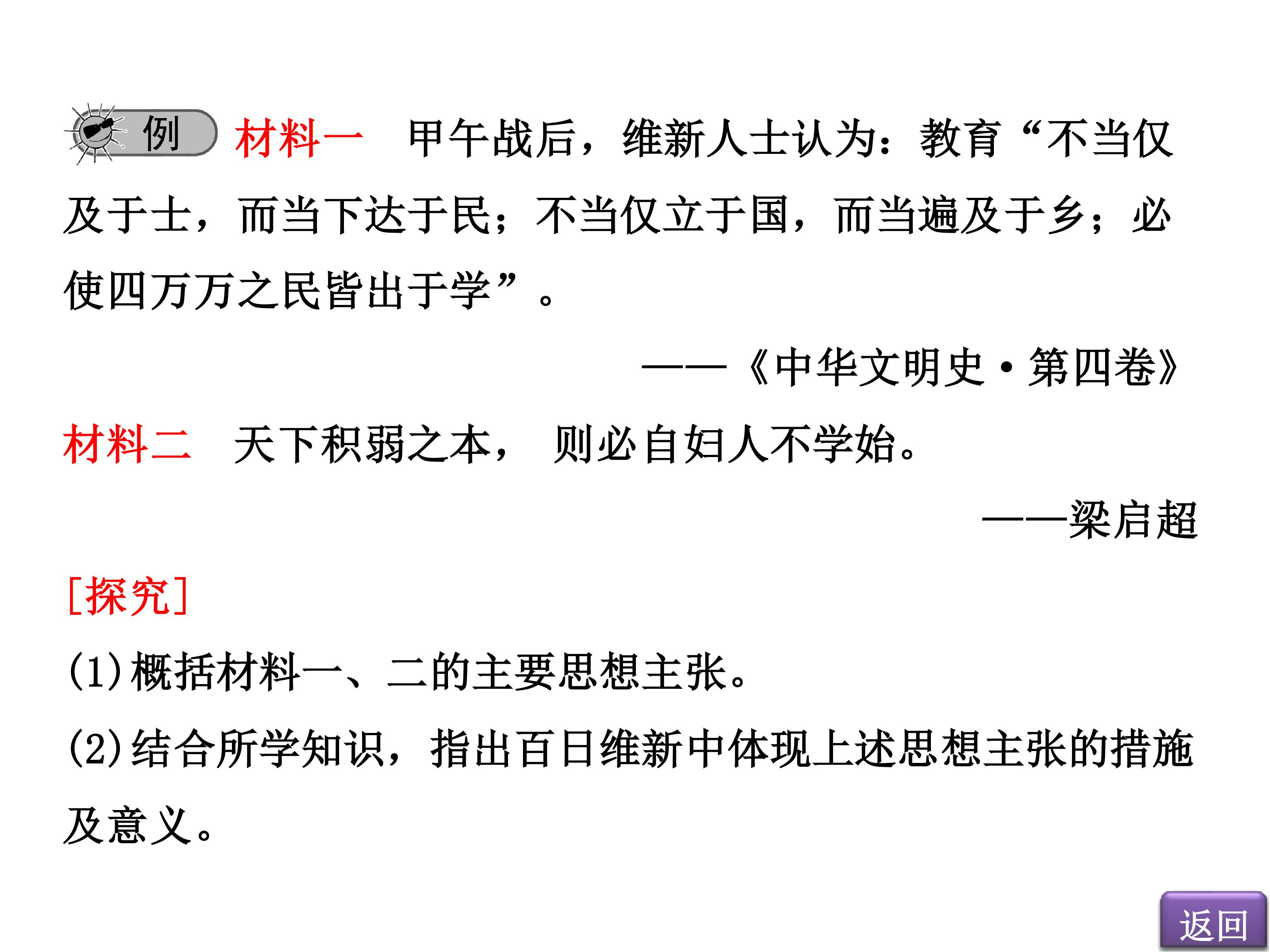 例 材料一 甲午战后，维新人士认为：教育“不当仅及于士，而当下达于民；不当仅立于国，而当遍及于乡；必使四万万之民皆出于学”。

——《中华文明史·第四卷》

材料二 天下积弱之本，则必自妇人不学始。

——梁启超

[探究]

(1)概括材料一、二的主要思想主张。

(2)结合所学知识，指出百日维新中体现上述思想主张的措施及意义。

返回